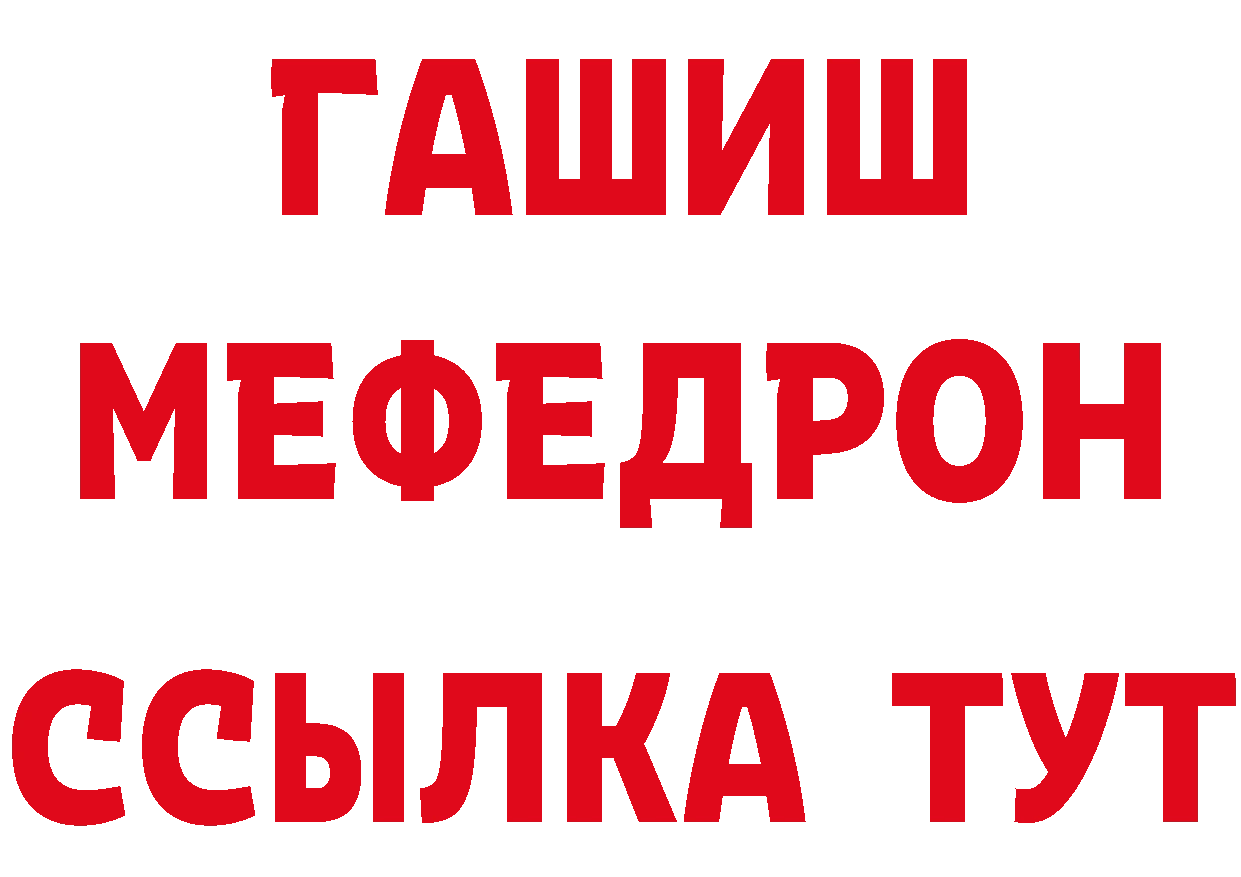 ГАШИШ
МЕФЕДРОН
ССЫЛКА ТУТ